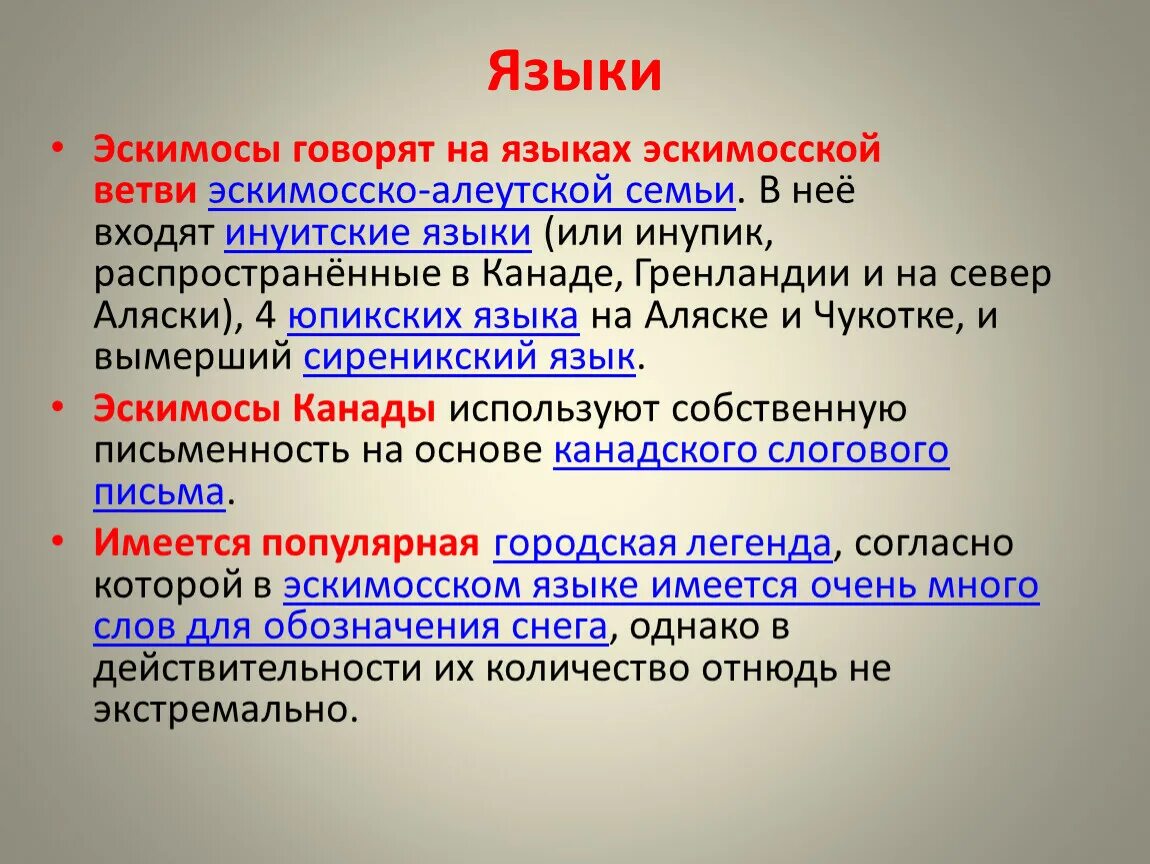 Языки

• Эскимосы говорят на языках эскимосской ветви эскимосско-алеутской семьи. В неё входят инуитские языки (или инупик, распространённые в Канаде, Гренландии и на север Аляски), 4 юпикских языка на Аляске и Чукотке, и вымерший сиреникский язык.

• Эскимосы Канады используют собственную письменность на основе канадского слогового письма.

• Имеется популярная городская легенда, согласно которой в эскимосском языке имеется очень много слов для обозначения снега, однако в действительности их количество отнюдь не экстремально.